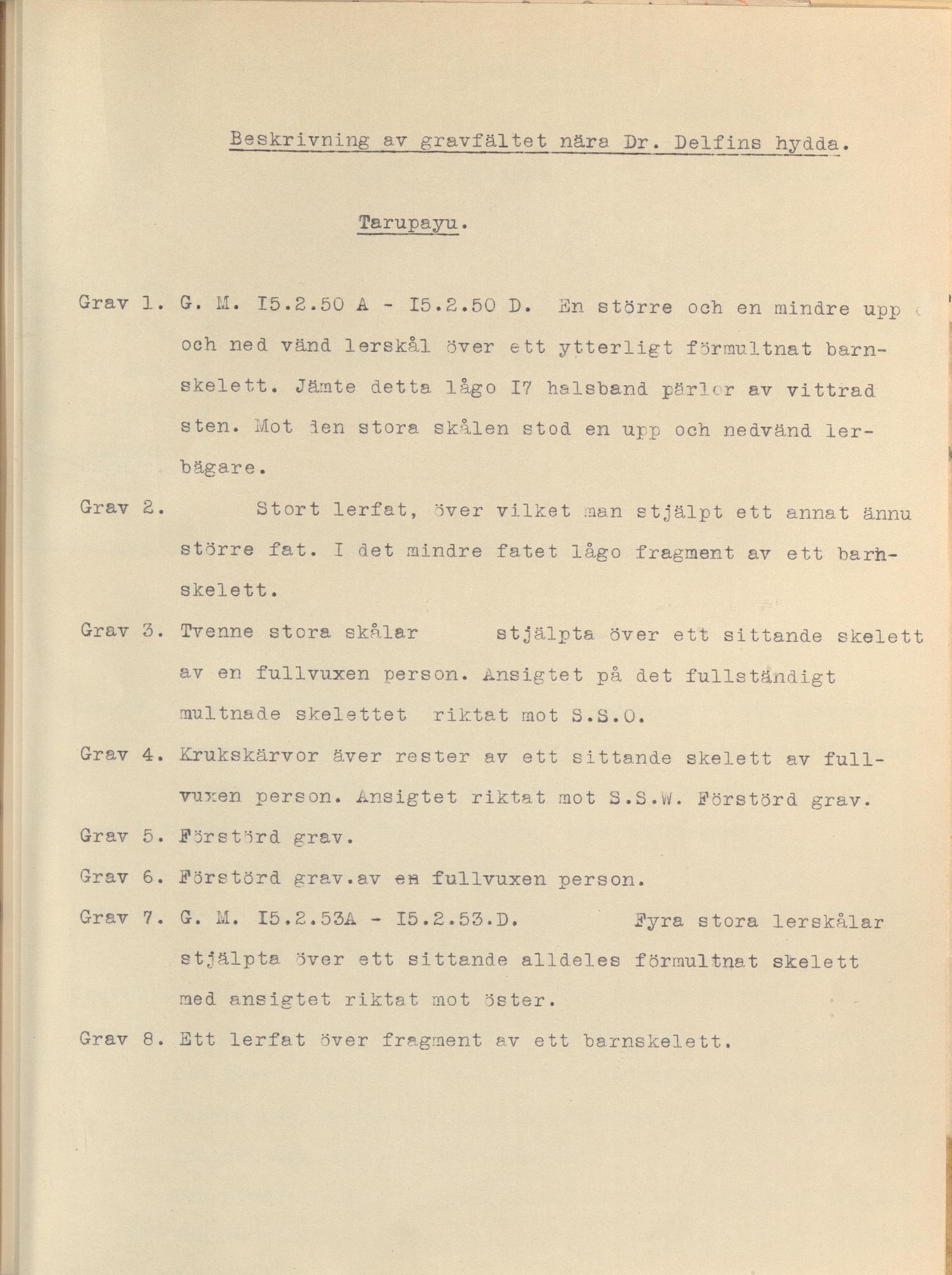 Beskrivning av gravfältet nära Dr. Delfins hydda.

Tarupayu.

Grav 1. G. M. I5.2.50 A - I5.2.50 D. En större och en mindre upp och ned vänd lerskål över ett ytterligt förmultnat barnskelett. Jämte detta lågo I7 halsband pärlor av vittrad sten. Mot den stora skålen stod en upp och nedvänd lerbägare.

Grav 2. Stort lerfat, över vilket man stjälpt ett annat ännu större fat. I det mindre fatet lågo fragment av ett barnskelett.

Grav 3. Tvenne stora skålar stjälpta över ett sittande skelett av en fullvuxen person. Ansigtet på det fullständigt multnade skelettet riktat mot S.S.O.

Grav 4. Krukskärvor äver rester av ett sittande skelett av fullvuxen person. Ansigtet riktat mot S.S.W. Förstörd grav.

Grav 5. Förstörd grav.

Grav 6. Förstörd grav.av en fullvuxen person.

Grav 7. G. M. I5.2.53A - I5.2.53.D. Fyra stora lerskålar stjälpta över ett sittande alldeles förmultnat skelett med ansigtet riktat mot öster.

Grav 8. Ett lerfat över fragment av ett barnskelett.